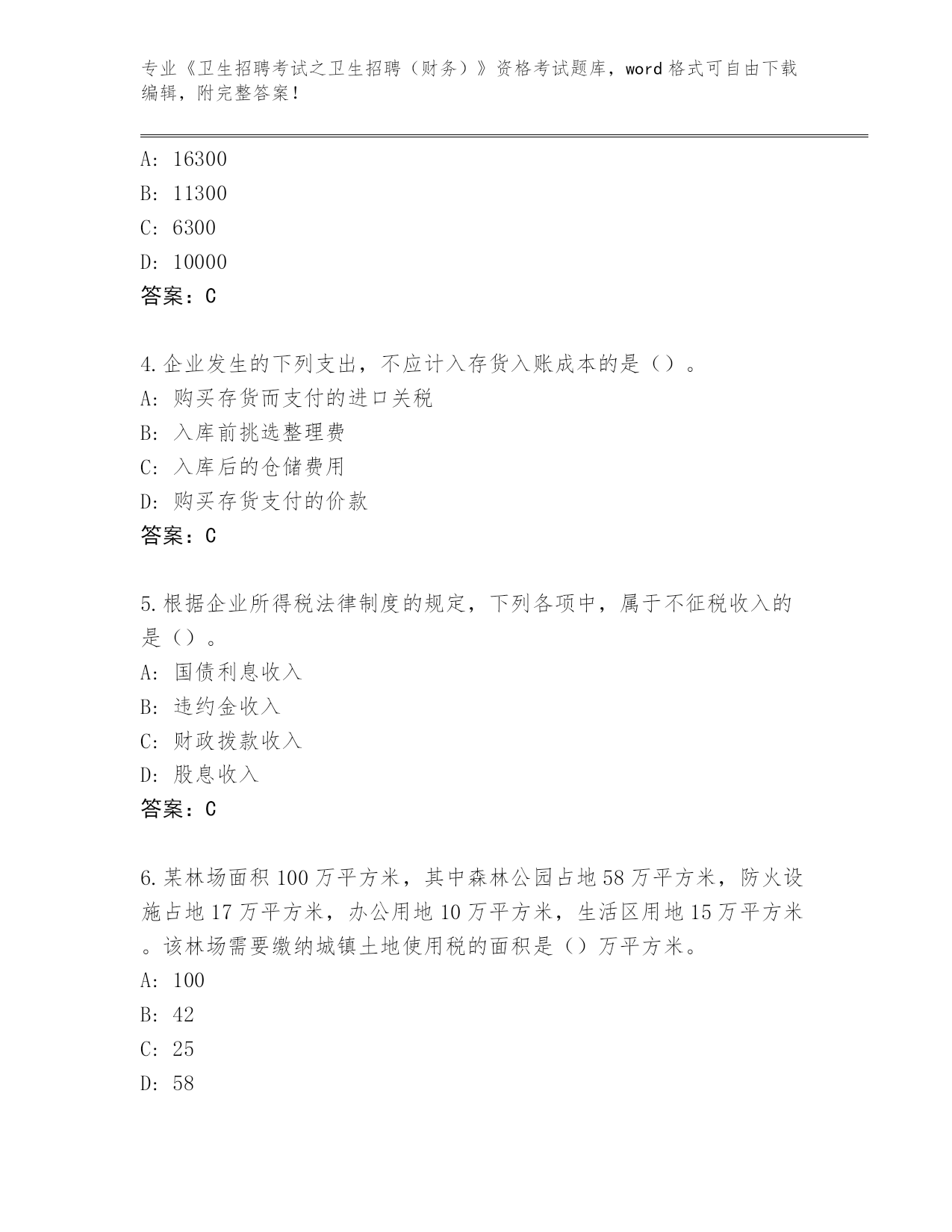 专业《卫生招聘考试之卫生招聘（财务）》资格考试题库，word格式可自由下载编辑，附完整答案！

A: 16300
B: 11300
C: 6300
D: 10000
答案：C

4.企业发生的下列支出，不应计入存货入账成本的是（）。
A: 购买存货而支付的进口关税
B: 入库前挑选整理费
C: 入库后的仓储费用
D: 购买存货支付的价款
答案：C

5.根据企业所得税法律制度的规定，下列各项中，属于不征税收入的是（）。
A: 国债利息收入
B: 违约金收入
C: 财政拨款收入
D: 股息收入
答案：C

6.某林场面积100万平方米，其中森林公园占地58万平方米，防火设施占地17万平方米，办公用地10万平方米，生活区用地15万平方米。该林场需要缴纳城镇土地使用税的面积是（）万平方米。
A: 100
B: 42
C: 25
D: 58